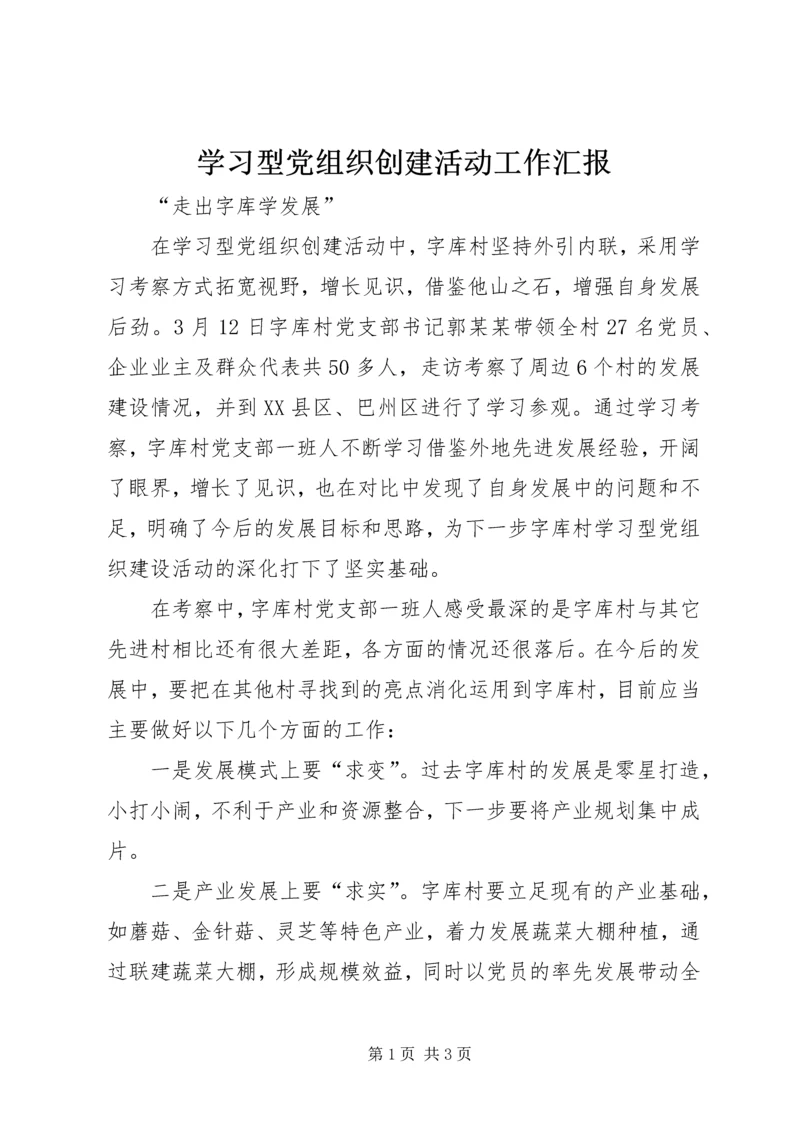 学习型党组织创建活动工作汇报

“走出字库学发展”

在学习型党组织创建活动中，字库村坚持外引内联，采用学习考察方式拓宽视野，增长见识，借鉴他山之石，增强自身发展后劲。3月12日字库村党支部书记郭某某带领全村27名党员、企业业主及群众代表共50多人，走访考察了周边6个村的发展建设情况，并到XX县区、巴州区进行了学习参观。通过学习考察，字库村党支部一班人不断学习借鉴外地先进发展经验，开阔了眼界，增长了见识，也在对比中发现了自身发展中的问题和不足，明确了今后的发展目标和思路，为下一步字库村学习型党组织建设活动的深化打下了坚实基础。

在考察中，字库村党支部一班人感受最深的是字库村与其它先进村相比还有很大差距，各方面的情况还很落后。在今后的发展中，要把在其他村寻找到的亮点消化运用到字库村，目前应当主要做好以下几个方面的工作：

一是发展模式上要“求变”。过去字库村的发展是零星打造，小打小闹，不利于产业和资源整合，下一步要将产业规划集中成片。

二是产业发展上要“求实”。字库村要立足现有的产业基础，如蘑菇、金针菇、灵芝等特色产业，着力发展蔬菜大棚种植，通过联建蔬菜大棚，形成规模效益，同时以党员的率先发展带动全

第1页 共3页